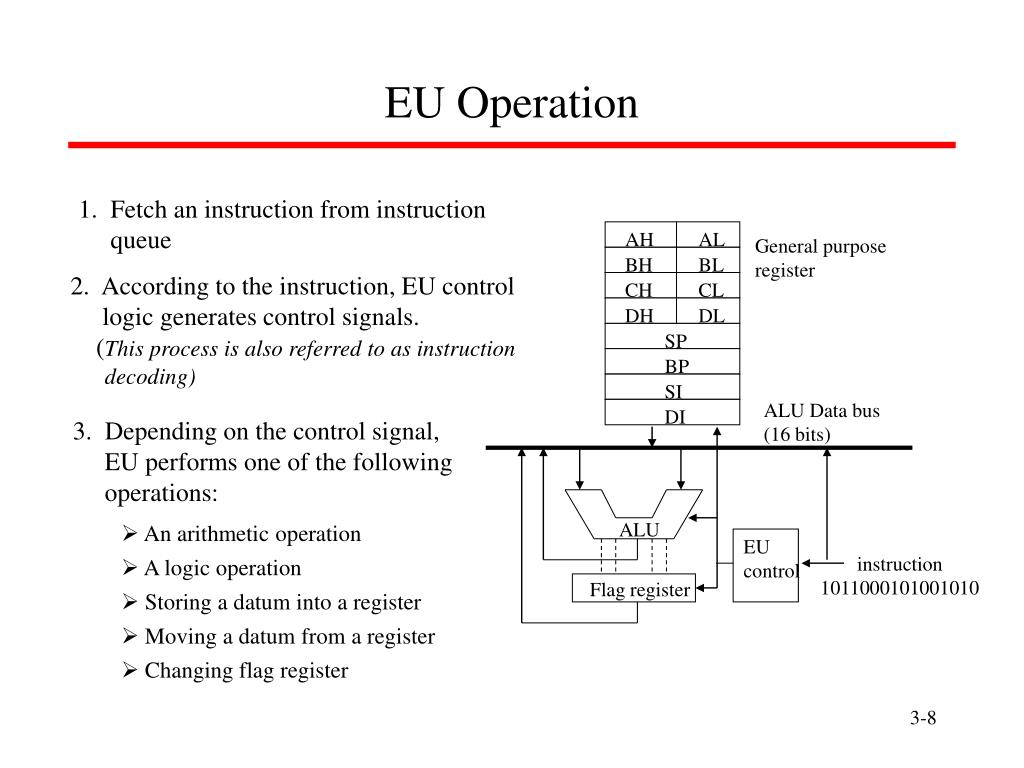 EU Operation

1. Fetch an instruction from instruction queue

2. According to the instruction, EU control logic generates control signals.
(This process is also referred to as instruction decoding)

3. Depending on the control signal, EU performs one of the following operations:

➢ An arithmetic operation
➢ A logic operation
➢ Storing a datum into a register
➢ Moving a datum from a register
➢ Changing flag register

| AH | AL |
|---|---|
| BH | BL |
| CH | CL |
| DH | DL |
| SP | |
| BP | |
| SI | |
| DI | |

General purpose register

ALU Data bus (16 bits)

ALU

Flag register

EU control

instruction
1011000101001010

3-8